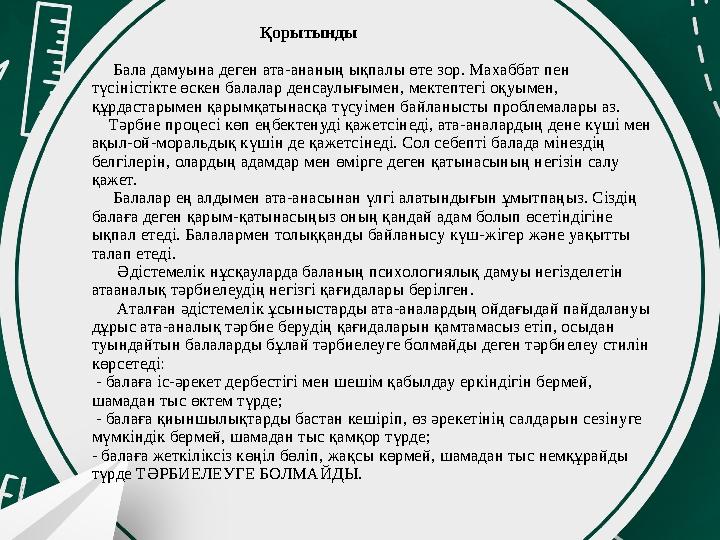 Қорытынды

Бала дамуына деген ата-ананың ықпалы өте зор. Махаббат пен түсіністікте өскен балалар денсаулығымен, мектептегі оқуымен, құрдастарымен қарымқатынасқа түсуімен байланысты проблемалары аз.

Тәрбие процесі көп еңбектенуді қажетсінеді, ата-аналардың дене күші мен ақыл-ой-моральдық күшін де қажетсінеді. Сол себепті балада мінездің белгілерін, олардың адамдар мен өмірге деген қатынасының негізін салу қажет.

Балалар ең алдымен ата-анасынан үлгі алатындығын ұмытпаңыз. Сіздің балаға деген қарым-қатынасыңыз оның қандай адам болып өсетіндігіне ықпал етеді. Балалармен толыққанды байланысу күш-жігер және уақытты талап етеді.

Әдістемелік нұсқауларда баланың психологиялық дамуы негізделетін атааналық тәрбиелеудің негізгі қағидалары берілген.

Аталған әдістемелік ұсыныстарды ата-аналардың ойдағыдай пайдалануы дұрыс ата-аналық тәрбие берудің қағидаларын қамтамасыз етіп, осыдан туындайтын балаларды бұлай тәрбиелеуге болмайды деген тәрбиелеу стилін көрсетеді:
- балаға іс-әрекет дербестігі мен шешім қабылдау еркіндігін бермей, шамадан тыс өктем түрде;
- балаға қиыншылықтарды бастан кешіріп, өз әрекетінің салдарын сезінуге мүмкіндік бермей, шамадан тыс қамқор түрде;
- балаға жеткіліксіз көңіл бөліп, жақсы көрмей, шамадан тыс немқұрайды түрде ТӘРБИЕЛЕУГЕ БОЛМАЙДЫ.